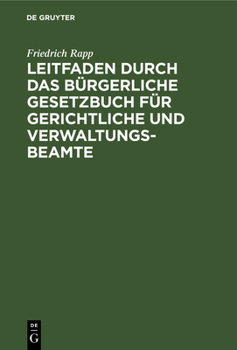 DE GRUYTER

Friedrich Rapp

LEITFADEN DURCH DAS BÜRGERLICHE GESETZBUCH FÜR GERICHTLICHE UND VERWALTUNGSBEAMTE

DE
G